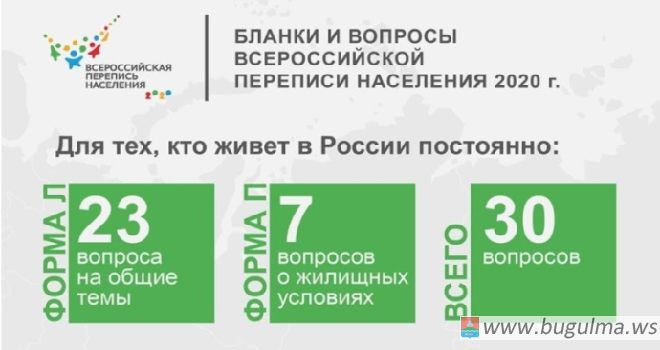 ВСЕРОССИЙСКАЯ ПЕРЕПИСЬ НАСЕЛЕНИЯ 2020

БЛАНКИ И ВОПРОСЫ ВСЕРОССИЙСКОЙ ПЕРЕПИСИ НАСЕЛЕНИЯ 2020 г.

Для тех, кто живет в России постоянно:

ФОРМА Л
23
вопроса на общие темы

ФОРМА П
7
вопросов о жилищных условиях

ВСЕГО
30
вопросов

www.bugulma.ws